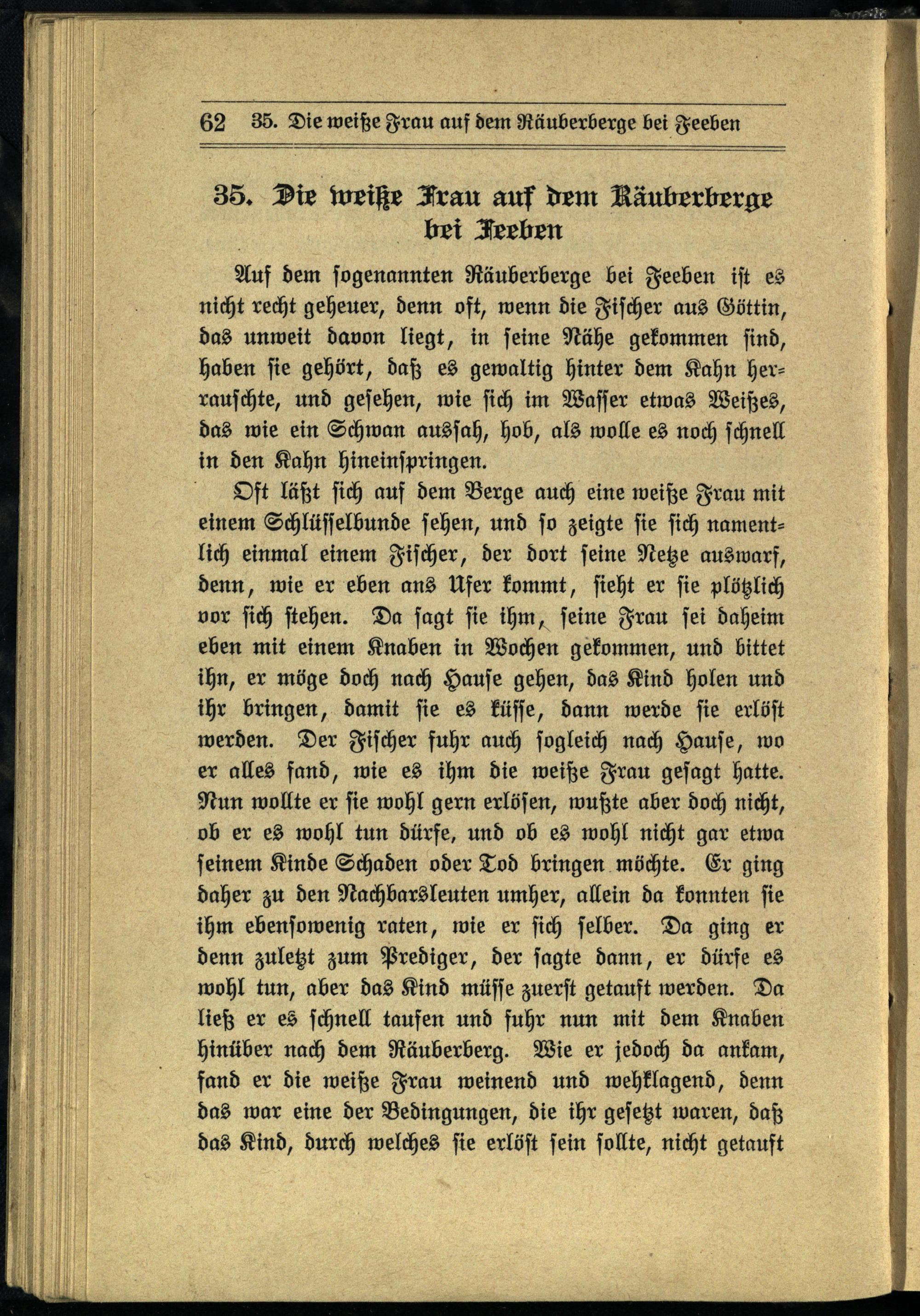 62 35. Die weiße Frau auf dem Räuberberge bei Feeben

35. Die weiße Frau auf dem Räuberberge bei Feeben

Auf dem sogenannten Räuberberge bei Feeben ist es nicht recht geheuer, denn oft, wenn die Fischer aus Göttin, das unweit davon liegt, in seine Nähe gekommen sind, haben sie gehört, daß es gewaltig hinter dem Kahn herrauschte, und gesehen, wie sich im Wasser etwas Weißes, das wie ein Schwan aussah, hob, als wolle es noch schnell in den Kahn hineinspringen.

Oft läßt sich auf dem Berge auch eine weiße Frau mit einem Schlüsselbunde sehen, und so zeigte sie sich namentlich einmal einem Fischer, der dort seine Netze auswarf, denn, wie er eben ans Ufer kommt, sieht er sie plötzlich vor sich stehen. Da sagt sie ihm, seine Frau sei daheim eben mit einem Knaben in Wochen gekommen, und bittet ihn, er möge doch nach Hause gehen, das Kind holen und ihr bringen, damit sie es küsse, dann werde sie erlöst werden. Der Fischer fuhr auch sogleich nach Hause, wo er alles fand, wie es ihm die weiße Frau gesagt hatte. Nun wollte er sie wohl gern erlösen, wußte aber doch nicht, ob er es wohl tun dürfe, und ob es wohl nicht gar etwa seinem Kinde Schaden oder Tod bringen möchte. Er ging daher zu den Nachbarsleuten umher, allein da konnten sie ihm ebensowenig raten, wie er sich selber. Da ging er denn zuletzt zum Prediger, der sagte dann, er dürfe es wohl tun, aber das Kind müsse zuerst getauft werden. Da ließ er es schnell taufen und fuhr nun mit dem Knaben hinüber nach dem Räuberberg. Wie er jedoch da ankam, fand er die weiße Frau weinend und wehklagend, denn das war eine der Bedingungen, die ihr gesetzt waren, daß das Kind, durch welches sie erlöst sein sollte, nicht getauft